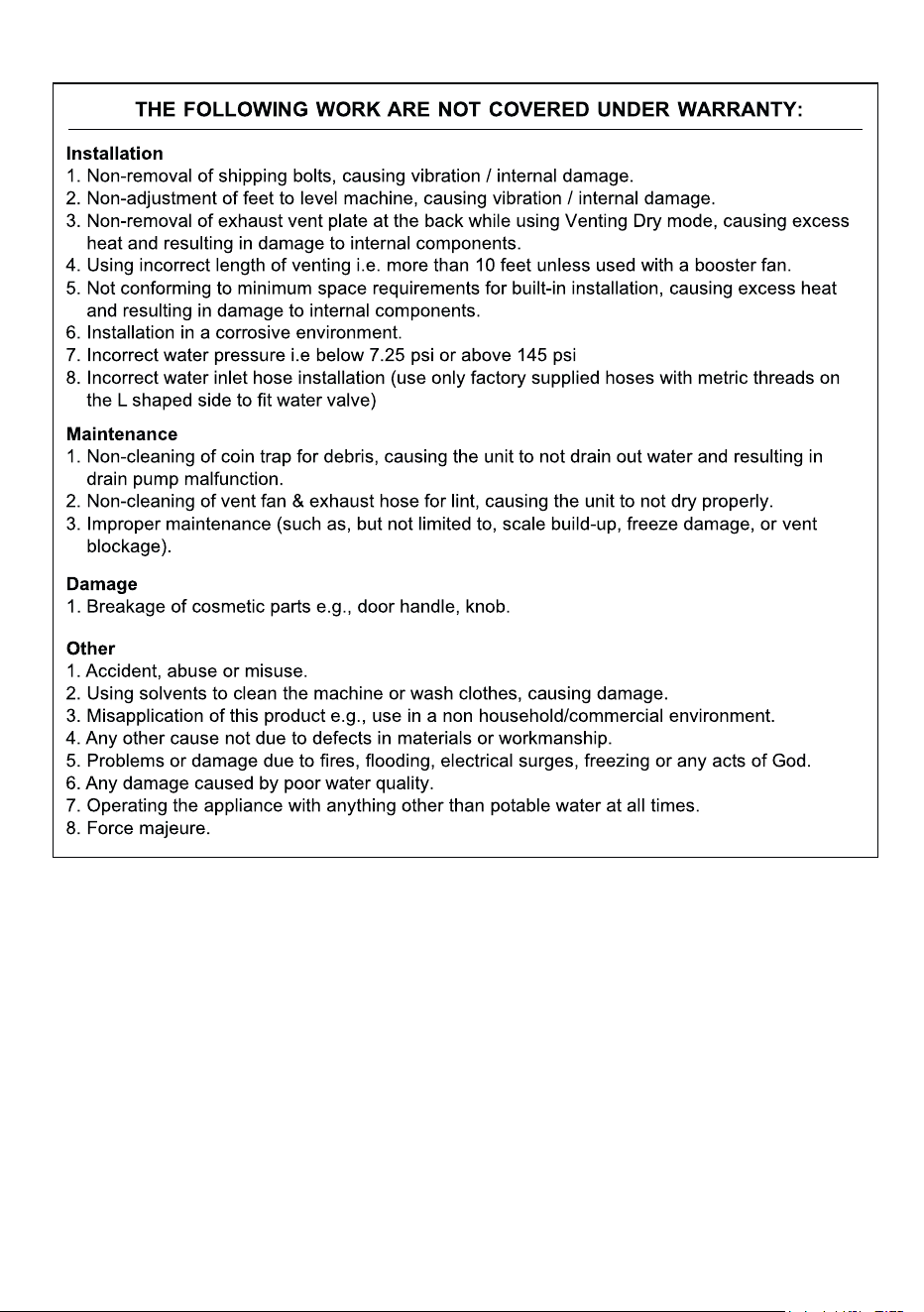 THE FOLLOWING WORK ARE NOT COVERED UNDER WARRANTY:

Installation
1. Non-removal of shipping bolts, causing vibration / internal damage.
2. Non-adjustment of feet to level machine, causing vibration / internal damage.
3. Non-removal of exhaust vent plate at the back while using Venting Dry mode, causing excess heat and resulting in damage to internal components.
4. Using incorrect length of venting i.e. more than 10 feet unless used with a booster fan.
5. Not conforming to minimum space requirements for built-in installation, causing excess heat and resulting in damage to internal components.
6. Installation in a corrosive environment.
7. Incorrect water pressure i.e below 7.25 psi or above 145 psi
8. Incorrect water inlet hose installation (use only factory supplied hoses with metric threads on the L shaped side to fit water valve)

Maintenance
1. Non-cleaning of coin trap for debris, causing the unit to not drain out water and resulting in drain pump malfunction.
2. Non-cleaning of vent fan & exhaust hose for lint, causing the unit to not dry properly.
3. Improper maintenance (such as, but not limited to, scale build-up, freeze damage, or vent blockage).

Damage
1. Breakage of cosmetic parts e.g., door handle, knob.

Other
1. Accident, abuse or misuse.
2. Using solvents to clean the machine or wash clothes, causing damage.
3. Misapplication of this product e.g., use in a non household/commercial environment.
4. Any other cause not due to defects in materials or workmanship.
5. Problems or damage due to fires, flooding, electrical surges, freezing or any acts of God.
6. Any damage caused by poor water quality.
7. Operating the appliance with anything other than potable water at all times.
8. Force majeure.